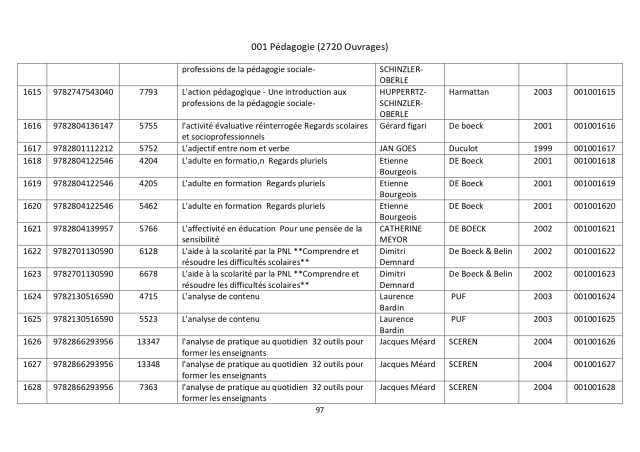 001 Pédagogie (2720 Ouvrages)

| | | | professions de la pédagogie sociale- | SCHINZLER-OBERLE | | | |
|---|---|---|---|---|---|---|---|
| 1615 | 9782747543040 | 7793 | L'action pédagogique - Une introduction aux professions de la pédagogie sociale- | HUPPERRTZ-SCHINZLER-OBERLE | Harmattan | 2003 | 001001615 |
| 1616 | 9782804136147 | 5755 | l'activité évaluative réinterrogée Regards scolaires et socioprofessionnels | Gérard figari | De boeck | 2001 | 001001616 |
| 1617 | 9782801112212 | 5752 | L'adjectif entre nom et verbe | JAN GOES | Duculot | 1999 | 001001617 |
| 1618 | 9782804122546 | 4204 | L'adulte en formatio,n Regards pluriels | Etienne Bourgeois | DE Boeck | 2001 | 001001618 |
| 1619 | 9782804122546 | 4205 | L'adulte en formation Regards pluriels | Etienne Bourgeois | DE Boeck | 2001 | 001001619 |
| 1620 | 9782804122546 | 5462 | L'adulte en formation Regards pluriels | Etienne Bourgeois | DE Boeck | 2001 | 001001620 |
| 1621 | 9782804139957 | 5766 | L'affectivité en éducation Pour une pensée de la sensibilité | CATHERINE MEYOR | DE BOECK | 2002 | 001001621 |
| 1622 | 9782701130590 | 6128 | L'aide à la scolarité par la PNL **Comprendre et résoudre les difficultés scolaires** | Dimitri Demnard | De Boeck & Belin | 2002 | 001001622 |
| 1623 | 9782701130590 | 6678 | L'aide à la scolarité par la PNL **Comprendre et résoudre les difficultés scolaires** | Dimitri Demnard | De Boeck & Belin | 2002 | 001001623 |
| 1624 | 9782130516590 | 4715 | L'analyse de contenu | Laurence Bardin | PUF | 2003 | 001001624 |
| 1625 | 9782130516590 | 5523 | L'analyse de contenu | Laurence Bardin | PUF | 2003 | 001001625 |
| 1626 | 9782866293956 | 13347 | l'analyse de pratique au quotidien 32 outils pour former les enseignants | Jacques Méard | SCEREN | 2004 | 001001626 |
| 1627 | 9782866293956 | 13348 | l'analyse de pratique au quotidien 32 outils pour former les enseignants | Jacques Méard | SCEREN | 2004 | 001001627 |
| 1628 | 9782866293956 | 7363 | l'analyse de pratique au quotidien 32 outils pour former les enseignants | Jacques Méard | SCEREN | 2004 | 001001628 |

97